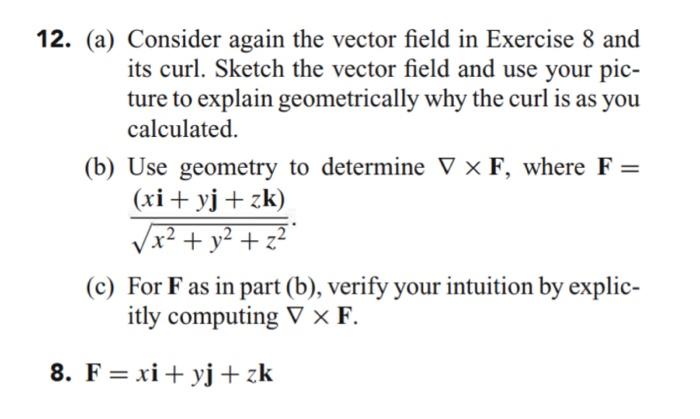 12. (a) Consider again the vector field in Exercise 8 and its curl. Sketch the vector field and use your picture to explain geometrically why the curl is as you calculated.

(b) Use geometry to determine $\nabla \times \mathbf{F}$, where $\mathbf{F} = \frac{(x\mathbf{i} + y\mathbf{j} + z\mathbf{k})}{\sqrt{x^2 + y^2 + z^2}}$.

(c) For $\mathbf{F}$ as in part (b), verify your intuition by explicitly computing $\nabla \times \mathbf{F}$.

8. $\mathbf{F} = x\mathbf{i} + y\mathbf{j} + z\mathbf{k}$